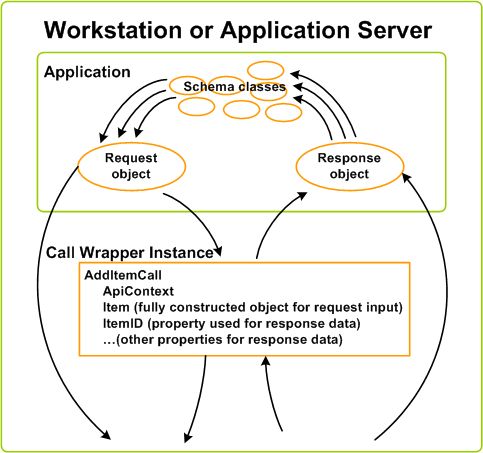 Workstation or Application Server

Application

Schema classes

Request object

Response object

Call Wrapper Instance

AddItemCall
ApiContext
Item (fully constructed object for request input)
ItemID (property used for response data)
…(other properties for response data)